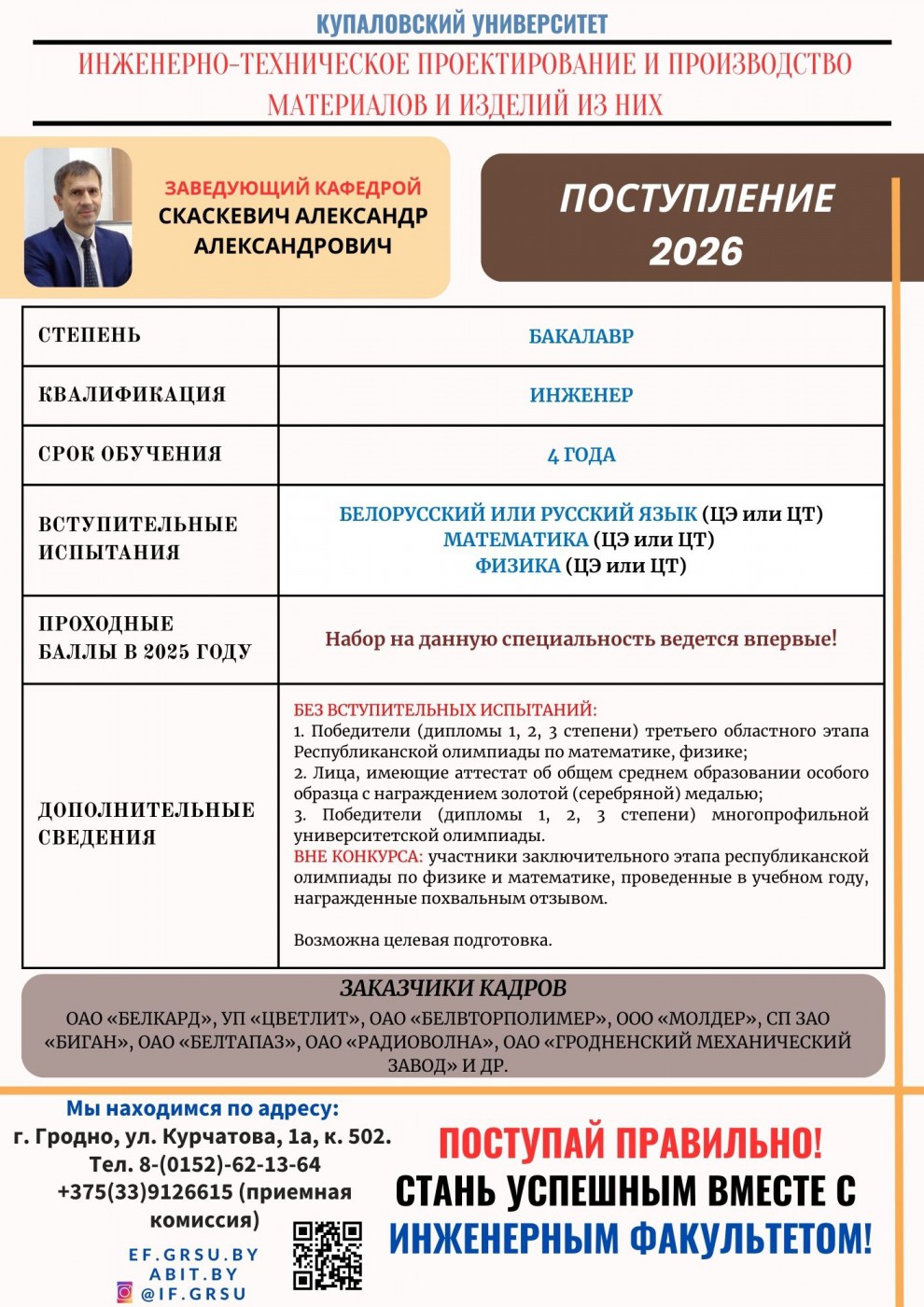 КУПАЛОВСКИЙ УНИВЕРСИТЕТ

ИНЖЕНЕРНО-ТЕХНИЧЕСКОЕ ПРОЕКТИРОВАНИЕ И ПРОИЗВОДСТВО МАТЕРИАЛОВ И ИЗДЕЛИЙ ИЗ НИХ

ЗАВЕДУЮЩИЙ КАФЕДРОЙ
СКАСКЕВИЧ АЛЕКСАНДР АЛЕКСАНДРОВИЧ

ПОСТУПЛЕНИЕ 2026

| СТЕПЕНЬ | БАКАЛАВР |
|---|---|
| КВАЛИФИКАЦИЯ | ИНЖЕНЕР |
| СРОК ОБУЧЕНИЯ | 4 ГОДА |
| ВСТУПИТЕЛЬНЫЕ ИСПЫТАНИЯ | БЕЛОРУССКИЙ ИЛИ РУССКИЙ ЯЗЫК (ЦЭ или ЦТ) МАТЕМАТИКА (ЦЭ или ЦТ) ФИЗИКА (ЦЭ или ЦТ) |
| ПРОХОДНЫЕ БАЛЛЫ В 2025 ГОДУ | Набор на данную специальность ведется впервые! |
| ДОПОЛНИТЕЛЬНЫЕ СВЕДЕНИЯ | БЕЗ ВСТУПИТЕЛЬНЫХ ИСПЫТАНИЙ: 1. Победители (дипломы 1, 2, 3 степени) третьего областного этапа Республиканской олимпиады по математике, физике; 2. Лица, имеющие аттестат об общем среднем образовании особого образца с награждением золотой (серебряной) медалью; 3. Победители (дипломы 1, 2, 3 степени) многопрофильной университетской олимпиады. ВНЕ КОНКУРСА: участники заключительного этапа республиканской олимпиады по физике и математике, проведенные в учебном году, награжденные похвальным отзывом. Возможна целевая подготовка. |

ЗАКАЗЧИКИ КАДРОВ
ОАО «БЕЛКАРД», УП «ЦВЕТЛИТ», ОАО «БЕЛВТОРПОЛИМЕР», ООО «МОЛДЕР», СП ЗАО «БИГАН», ОАО «БЕЛТАПАЗ», ОАО «РАДИОВОЛНА», ОАО «ГРОДНЕНСКИЙ МЕХАНИЧЕСКИЙ ЗАВОД» И ДР.

Мы находимся по адресу:
г. Гродно, ул. Курчатова, 1а, к. 502.
Тел. 8-(0152)-62-13-64
+375(33)9126615 (приемная комиссия)

EF.GRSU.BY
ABIT.BY
@IF.GRSU

ПОСТУПАЙ ПРАВИЛЬНО!
СТАНЬ УСПЕШНЫМ ВМЕСТЕ С ИНЖЕНЕРНЫМ ФАКУЛЬТЕТОМ!